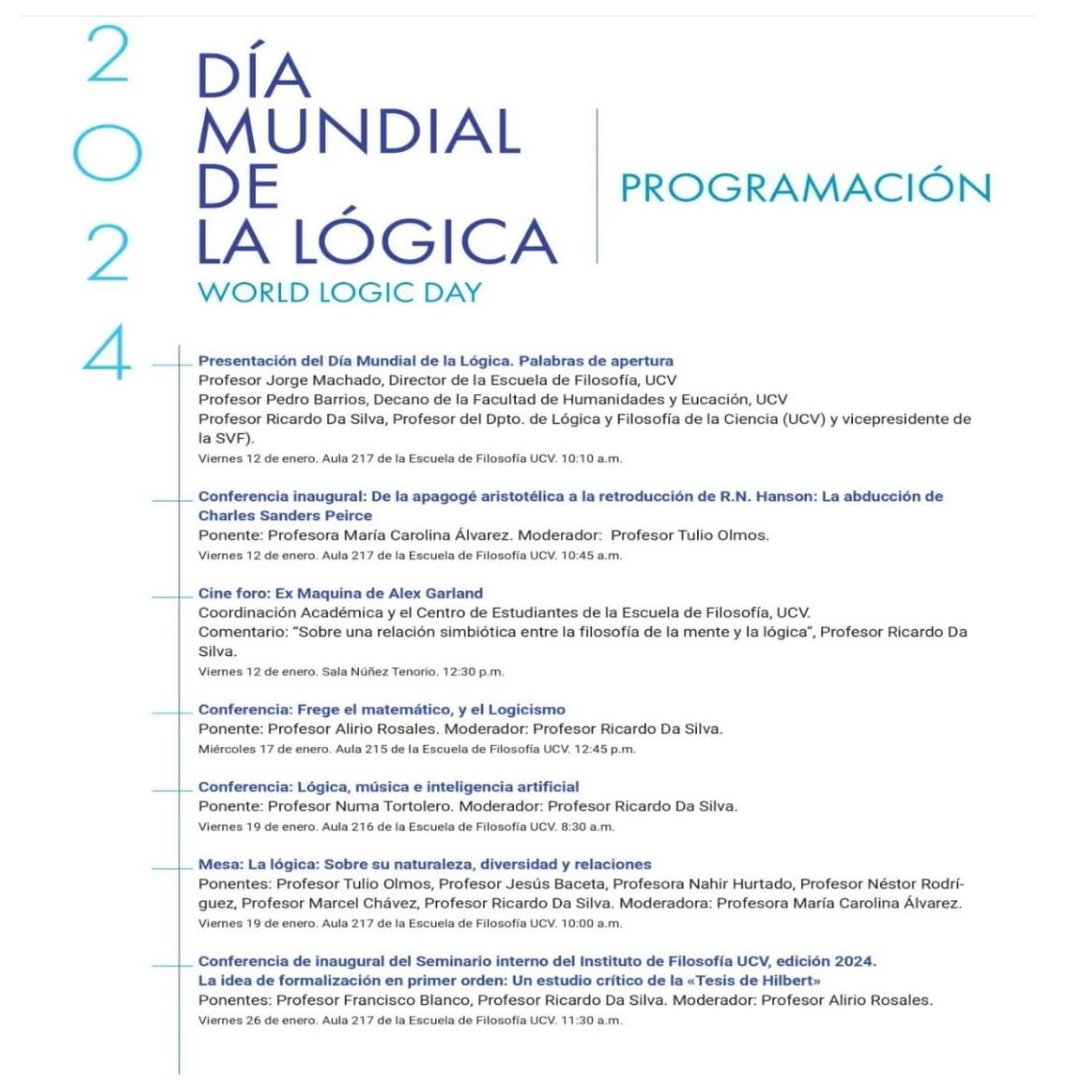 2
0
2
4

DÍA
MUNDIAL
DE
LA LÓGICA
WORLD LOGIC DAY

PROGRAMACIÓN

Presentación del Día Mundial de la Lógica. Palabras de apertura
Profesor Jorge Machado, Director de la Escuela de Filosofía, UCV
Profesor Pedro Barrios, Decano de la Facultad de Humanidades y Eucación, UCV
Profesor Ricardo Da Silva, Profesor del Dpto. de Lógica y Filosofía de la Ciencia (UCV) y vicepresidente de la SVF).
Viernes 12 de enero. Aula 217 de la Escuela de Filosofía UCV. 10:10 a.m.

Conferencia inaugural: De la apagogé aristotélica a la retroducción de R.N. Hanson: La abducción de Charles Sanders Peirce
Ponente: Profesora María Carolina Álvarez. Moderador: Profesor Tulio Olmos.
Viernes 12 de enero. Aula 217 de la Escuela de Filosofía UCV. 10:45 a.m.

Cine foro: Ex Maquina de Alex Garland
Coordinación Académica y el Centro de Estudiantes de la Escuela de Filosofía, UCV.
Comentario: "Sobre una relación simbiótica entre la filosofía de la mente y la lógica", Profesor Ricardo Da Silva.
Viernes 12 de enero. Sala Núñez Tenorio. 12:30 p.m.

Conferencia: Frege el matemático, y el Logicismo
Ponente: Profesor Alirio Rosales. Moderador: Profesor Ricardo Da Silva.
Miércoles 17 de enero. Aula 215 de la Escuela de Filosofía UCV. 12:45 p.m.

Conferencia: Lógica, música e inteligencia artificial
Ponente: Profesor Numa Tortolero. Moderador: Profesor Ricardo Da Silva.
Viernes 19 de enero. Aula 216 de la Escuela de Filosofía UCV. 8:30 a.m.

Mesa: La lógica: Sobre su naturaleza, diversidad y relaciones
Ponentes: Profesor Tulio Olmos, Profesor Jesús Baceta, Profesora Nahir Hurtado, Profesor Néstor Rodríguez, Profesor Marcel Chávez, Profesor Ricardo Da Silva. Moderadora: Profesora María Carolina Álvarez.
Viernes 19 de enero. Aula 217 de la Escuela de Filosofía UCV. 10:00 a.m.

Conferencia de inaugural del Seminario interno del Instituto de Filosofía UCV, edición 2024.
La idea de formalización en primer orden: Un estudio crítico de la «Tesis de Hilbert»
Ponentes: Profesor Francisco Blanco, Profesor Ricardo Da Silva. Moderador: Profesor Alirio Rosales.
Viernes 26 de enero. Aula 217 de la Escuela de Filosofía UCV. 11:30 a.m.